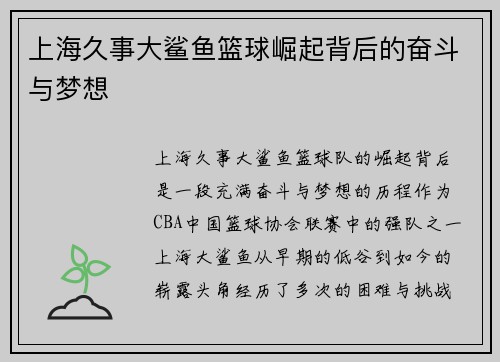 上海久事大鲨鱼篮球崛起背后的奋斗与梦想

上海久事大鲨鱼篮球队的崛起背后是一段充满奋斗与梦想的历程作为CBA中国篮球协会联赛中的强队之一上海大鲨鱼从早期的低谷到如今的崭露头角经历了多次的困难与挑战